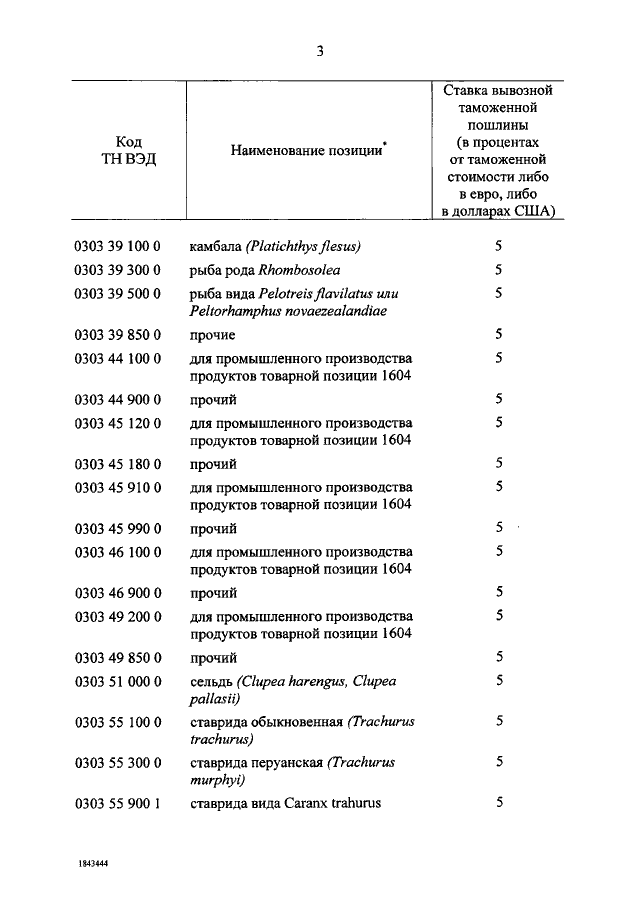 3

| Код ТН ВЭД | Наименование позиции* | Ставка вывозной таможенной пошлины (в процентах от таможенной стоимости либо в евро, либо в долларах США) |
|---|---|---|
| 0303 39 100 0 | камбала (Platichthys flesus) | 5 |
| 0303 39 300 0 | рыба рода Rhombosolea | 5 |
| 0303 39 500 0 | рыба вида Pelotreis flavilatus или Peltorhamphus novaezealandiae | 5 |
| 0303 39 850 0 | прочие | 5 |
| 0303 44 100 0 | для промышленного производства продуктов товарной позиции 1604 | 5 |
| 0303 44 900 0 | прочий | 5 |
| 0303 45 120 0 | для промышленного производства продуктов товарной позиции 1604 | 5 |
| 0303 45 180 0 | прочий | 5 |
| 0303 45 910 0 | для промышленного производства продуктов товарной позиции 1604 | 5 |
| 0303 45 990 0 | прочий | 5 |
| 0303 46 100 0 | для промышленного производства продуктов товарной позиции 1604 | 5 |
| 0303 46 900 0 | прочий | 5 |
| 0303 49 200 0 | для промышленного производства продуктов товарной позиции 1604 | 5 |
| 0303 49 850 0 | прочий | 5 |
| 0303 51 000 0 | сельдь (Clupea harengus, Clupea pallasii) | 5 |
| 0303 55 100 0 | ставрида обыкновенная (Trachurus trachurus) | 5 |
| 0303 55 300 0 | ставрида перуанская (Trachurus murphyi) | 5 |
| 0303 55 900 1 | ставрида вида Caranx trahurus | 5 |

1843444